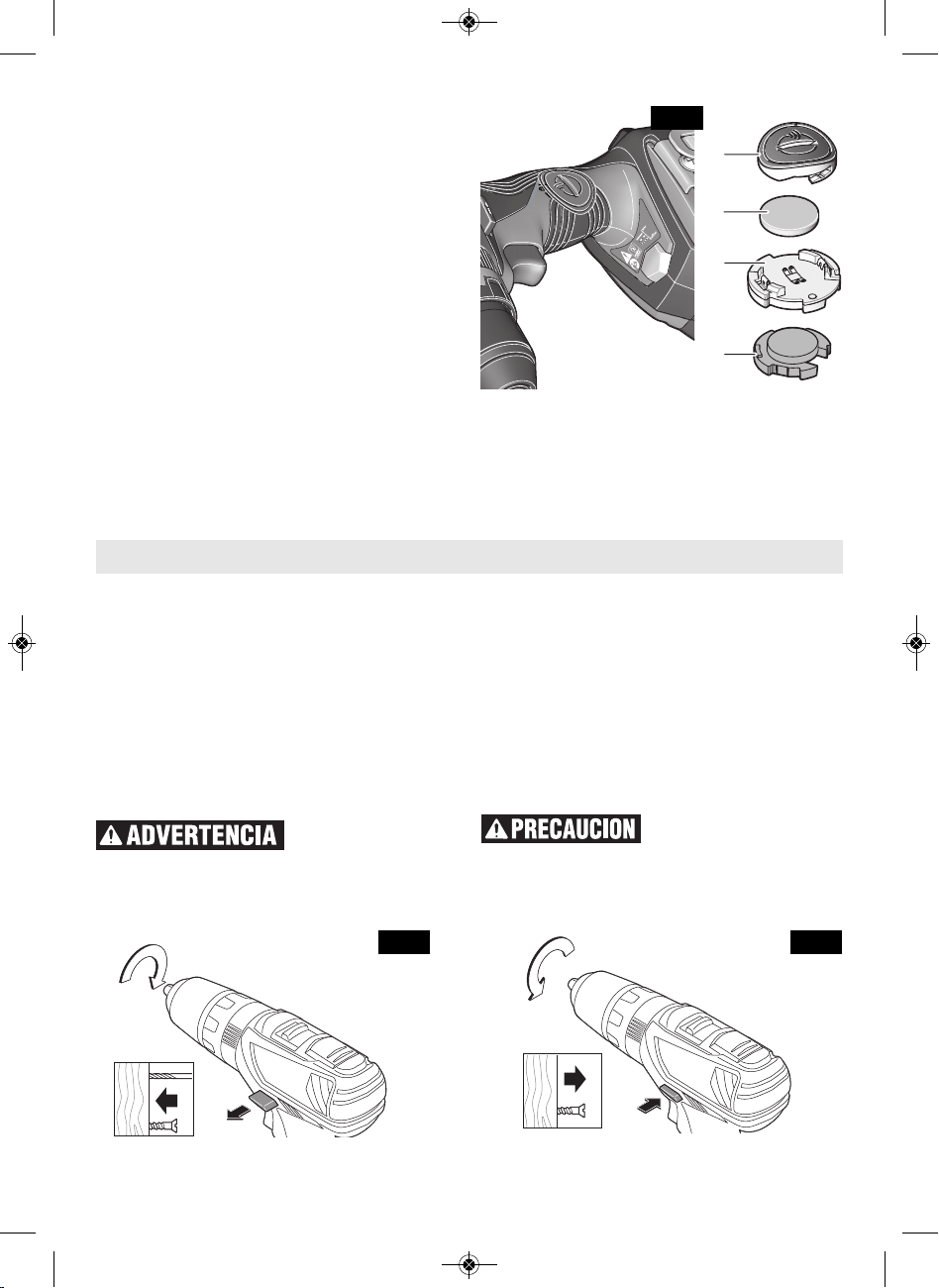 ADVERTENCIA

PRECAUCION